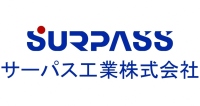 SURPASS
サーパス工業株式会社